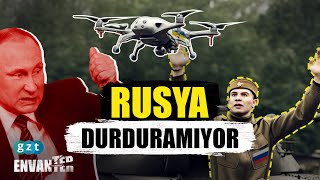 RUSYA
DURDURAMIYOR

gzt
ENVANTER